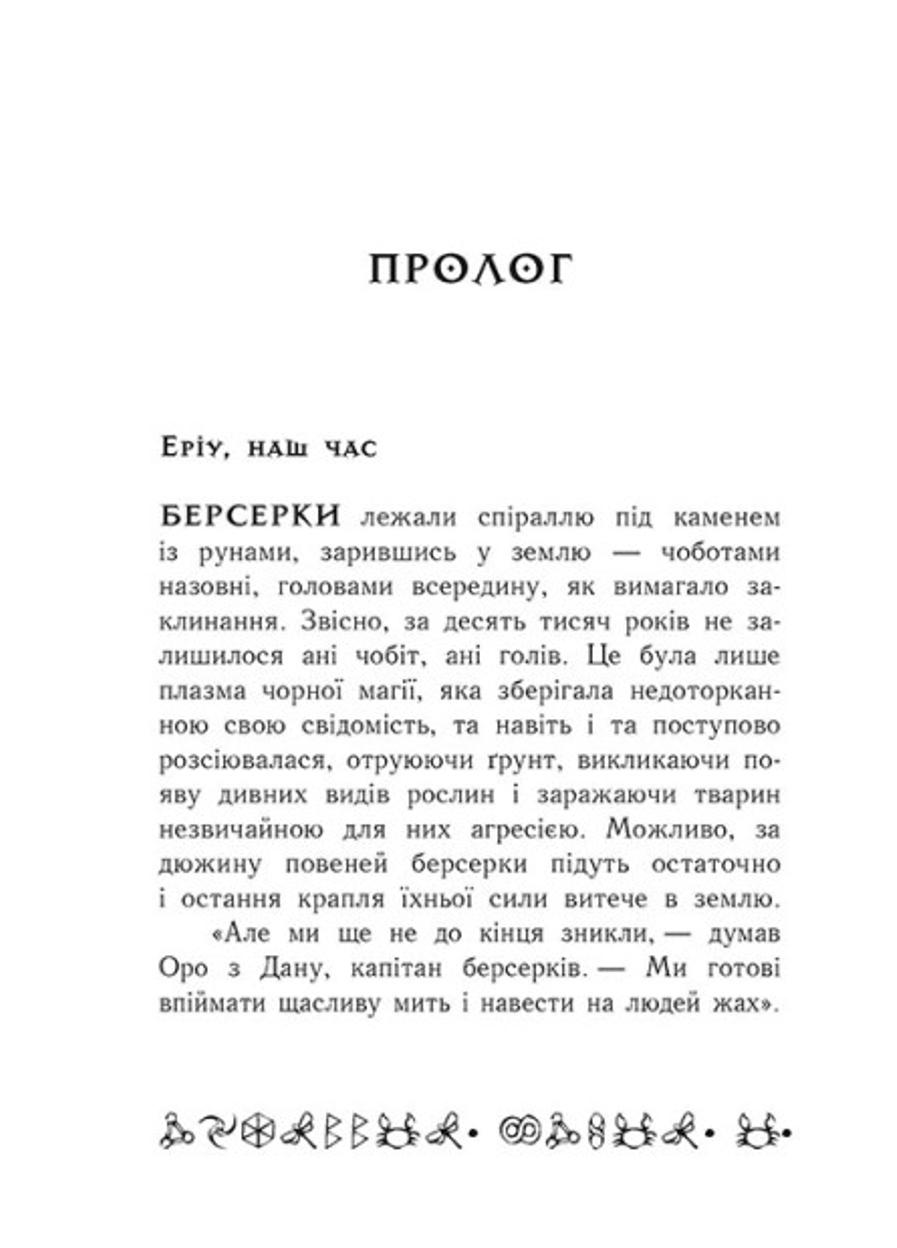 ПРОЛОГ

Еріу, наш час

БЕРСЕРКИ лежали спіраллю під каменем із рунами, зарившись у землю — чоботами назовні, головами всередину, як вимагало заклинання. Звісно, за десять тисяч років не залишилося ані чобіт, ані голів. Це була лише плазма чорної магії, яка зберігала недоторканною свою свідомість, та навіть і та поступово розсіювалася, отруюючи ґрунт, викликаючи появу дивних видів рослин і заражаючи тварин незвичайною для них агресією. Можливо, за дюжину повеней берсерки підуть остаточно і остання крапля їхньої сили витече в землю.

«Але ми ще не до кінця зникли, — думав Оро з Дану, капітан берсерків. — Ми готові впіймати щасливу мить і навести на людей жах».